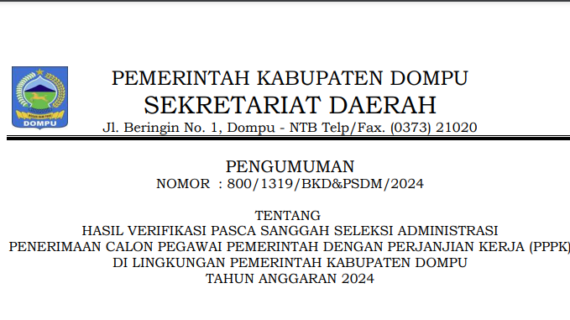 DOMPU

PEMERINTAH KABUPATEN DOMPU
SEKRETARIAT DAERAH
Jl. Beringin No. 1, Dompu - NTB Telp/Fax. (0373) 21020

PENGUMUMAN
NOMOR : 800/1319/BKD&PSDM/2024

TENTANG
HASIL VERIFIKASI PASCA SANGGAH SELEKSI ADMINISTRASI
PENERIMAAN CALON PEGAWAI PEMERINTAH DENGAN PERJANJIAN KERJA (PPPK)
DI LINGKUNGAN PEMERINTAH KABUPATEN DOMPU
TAHUN ANGGARAN 2024